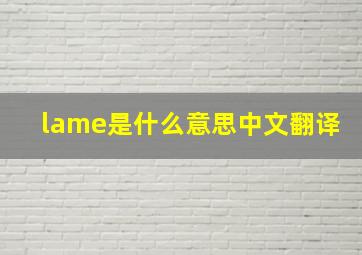 lame是什么意思中文翻译